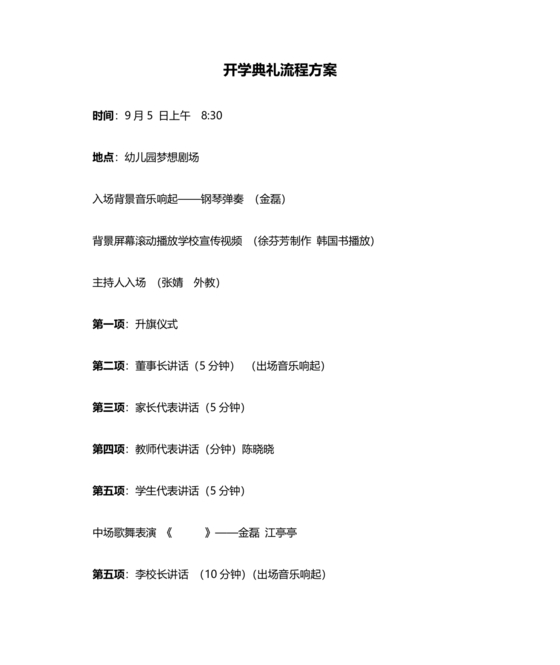 开学典礼流程方案

时间：9 月 5 日上午 8:30

地点：幼儿园梦想剧场

入场背景音乐响起——钢琴弹奏 （金磊）

背景屏幕滚动播放学校宣传视频 （徐芬芳制作 韩国书播放）

主持人入场 （张婧 外教）

第一项：升旗仪式

第二项：董事长讲话（5 分钟） （出场音乐响起）

第三项：家长代表讲话（5 分钟）

第四项：教师代表讲话（分钟）陈晓晓

第五项：学生代表讲话（5 分钟）

中场歌舞表演 《 》——金磊 江亭亭

第五项：李校长讲话 （10 分钟）（出场音乐响起）